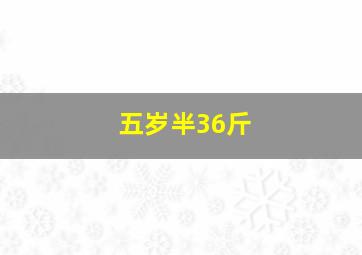 五岁半36斤